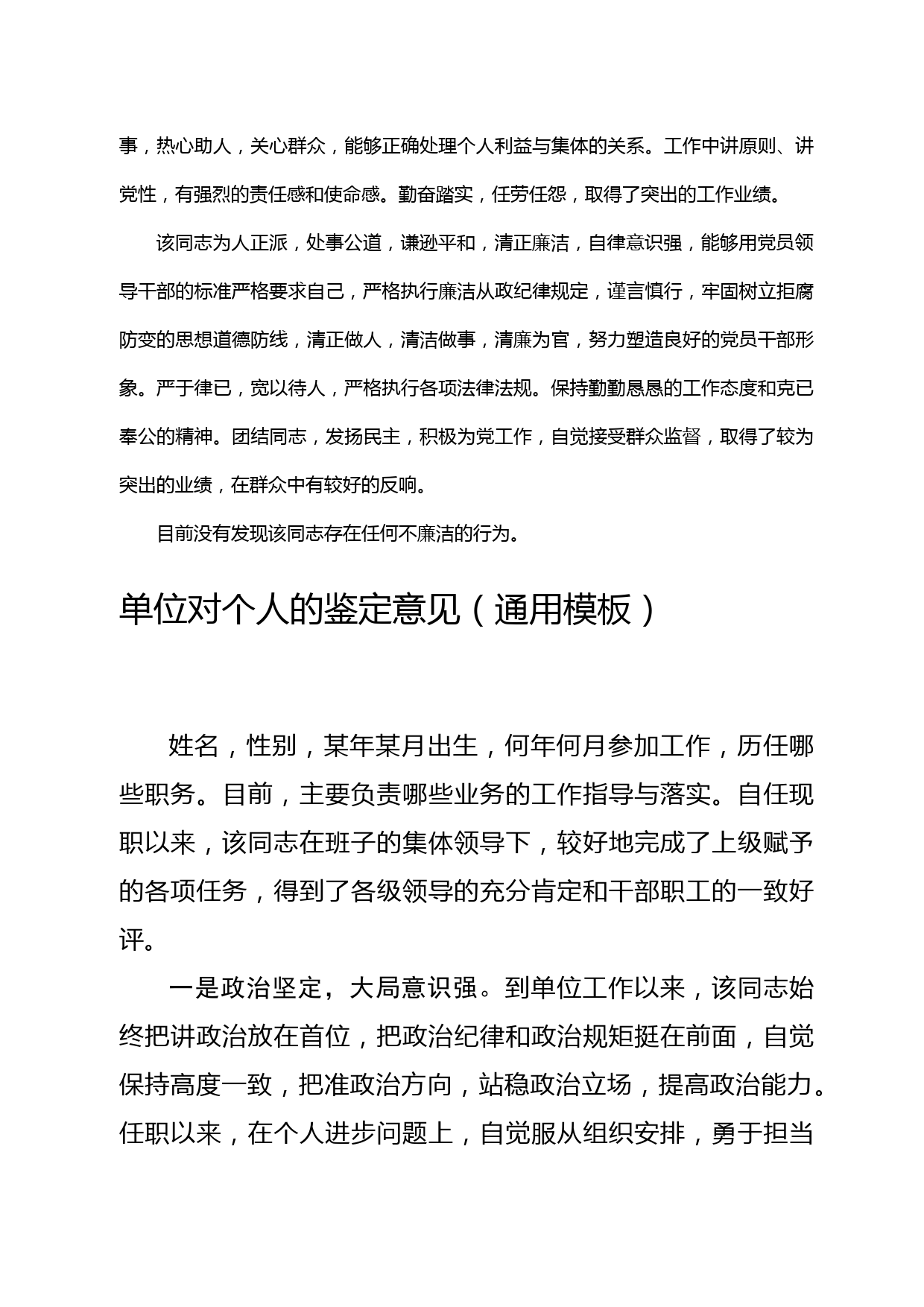 事，热心助人，关心群众，能够正确处理个人利益与集体的关系。工作中讲原则、讲党性，有强烈的责任感和使命感。勤奋踏实，任劳任怨，取得了突出的工作业绩。

该同志为人正派，处事公道，谦逊平和，清正廉洁，自律意识强，能够用党员领导干部的标准严格要求自己，严格执行廉洁从政纪律规定，谨言慎行，牢固树立拒腐防变的思想道德防线，清正做人，清洁做事，清廉为官，努力塑造良好的党员干部形象。严于律已，宽以待人，严格执行各项法律法规。保持勤勤恳恳的工作态度和克已奉公的精神。团结同志，发扬民主，积极为党工作，自觉接受群众监督，取得了较为突出的业绩，在群众中有较好的反响。

目前没有发现该同志存在任何不廉洁的行为。

单位对个人的鉴定意见（通用模板）

姓名，性别，某年某月出生，何年何月参加工作，历任哪些职务。目前，主要负责哪些业务的工作指导与落实。自任现职以来，该同志在班子的集体领导下，较好地完成了上级赋予的各项任务，得到了各级领导的充分肯定和干部职工的一致好评。

一是政治坚定，大局意识强。到单位工作以来，该同志始终把讲政治放在首位，把政治纪律和政治规矩挺在前面，自觉保持高度一致，把准政治方向，站稳政治立场，提高政治能力。任职以来，在个人进步问题上，自觉服从组织安排，勇于担当